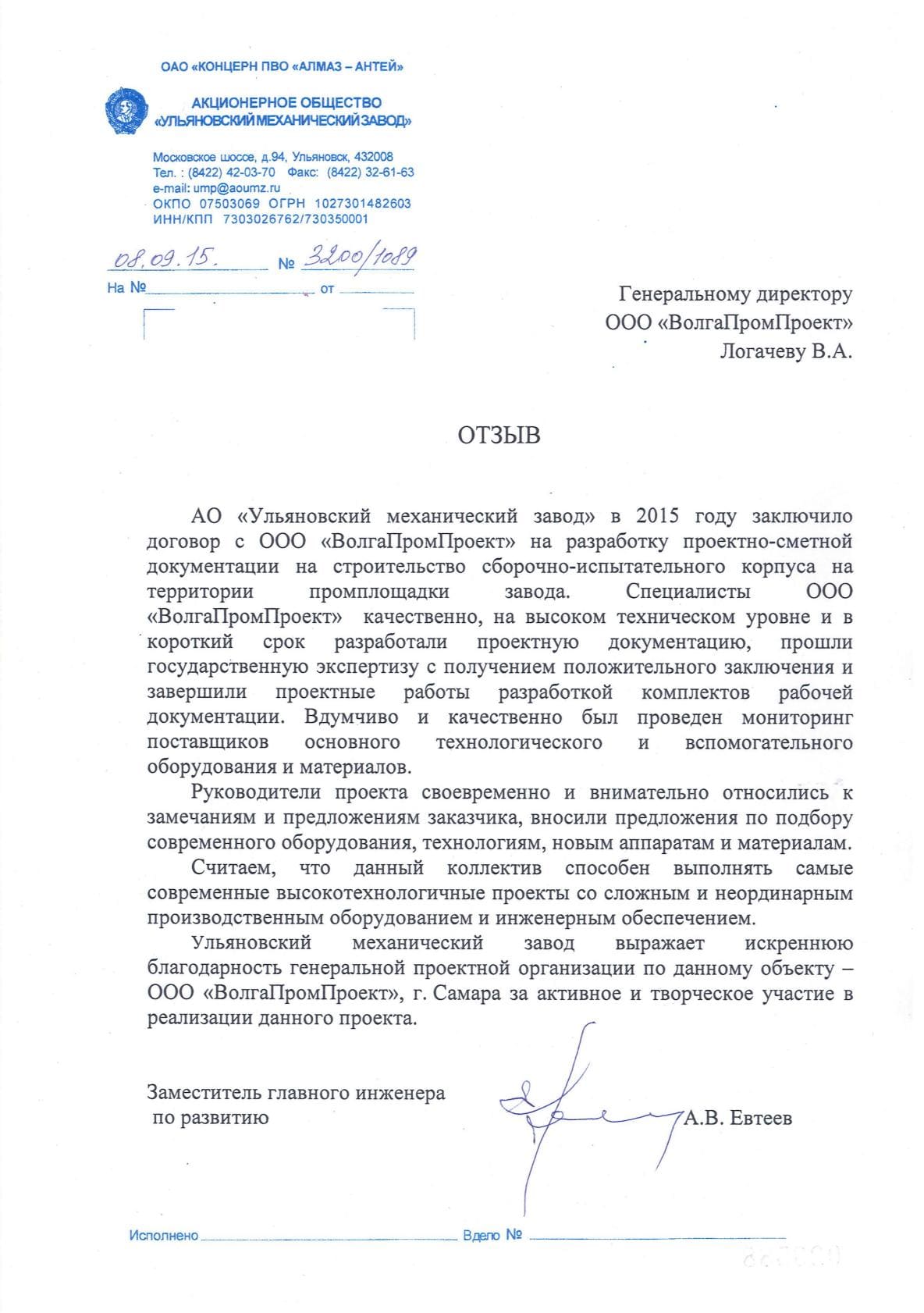 ОАО «КОНЦЕРН ПВО «АЛМАЗ – АНТЕЙ»

АКЦИОНЕРНОЕ ОБЩЕСТВО «УЛЬЯНОВСКИЙ МЕХАНИЧЕСКИЙ ЗАВОД»

Московское шоссе, д.94, Ульяновск, 432008
Тел. : (8422) 42-03-70 Факс: (8422) 32-61-63
e-mail: ump@aoumz.ru
ОКПО 07503069 ОГРН 1027301482603
ИНН/КПП 7303026762/730350001

08.09.15. № 3200/1089
На № от

Генеральному директору
ООО «ВолгаПромПроект»
Логачеву В.А.

ОТЗЫВ

АО «Ульяновский механический завод» в 2015 году заключило договор с ООО «ВолгаПромПроект» на разработку проектно-сметной документации на строительство сборочно-испытательного корпуса на территории промплощадки завода. Специалисты ООО «ВолгаПромПроект» качественно, на высоком техническом уровне и в короткий срок разработали проектную документацию, прошли государственную экспертизу с получением положительного заключения и завершили проектные работы разработкой комплектов рабочей документации. Вдумчиво и качественно был проведен мониторинг поставщиков основного технологического и вспомогательного оборудования и материалов.

Руководители проекта своевременно и внимательно относились к замечаниям и предложениям заказчика, вносили предложения по подбору современного оборудования, технологиям, новым аппаратам и материалам.

Считаем, что данный коллектив способен выполнять самые современные высокотехнологичные проекты со сложным и неординарным производственным оборудованием и инженерным обеспечением.

Ульяновский механический завод выражает искреннюю благодарность генеральной проектной организации по данному объекту – ООО «ВолгаПромПроект», г. Самара за активное и творческое участие в реализации данного проекта.

Заместитель главного инженера
по развитию А.В. Евтеев

Исполнено Вдело №